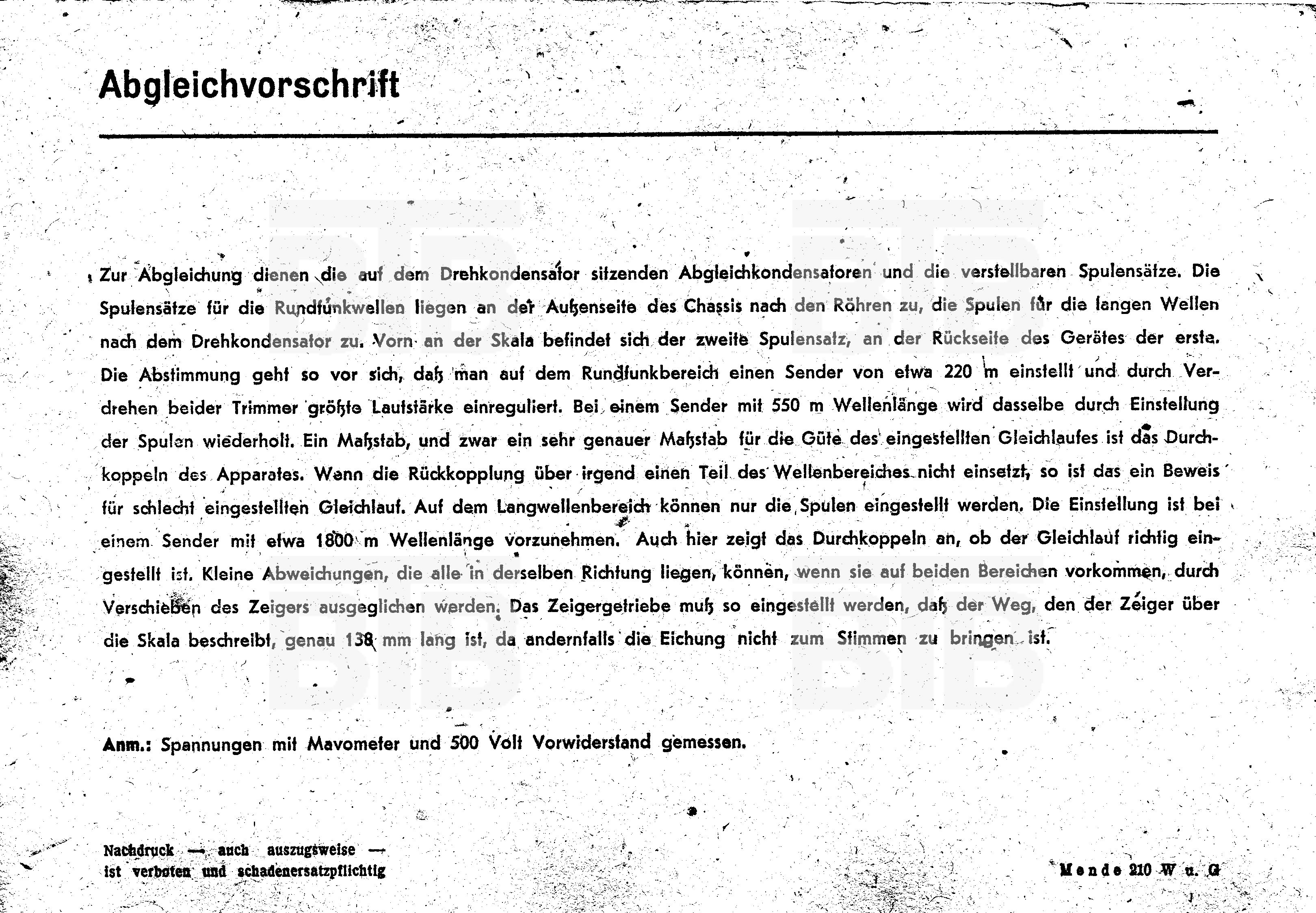 Abgleichvorschrift

Zur Abgleichung dienen die auf dem Drehkondensator sitzenden Abgleichkondensatoren und die verstellbaren Spulensätze. Die Spulensätze für die Rundfunkwellen liegen an der Außenseite des Chassis nach den Röhren zu, die Spulen für die langen Wellen nach dem Drehkondensator zu. Vorn an der Skala befindet sich der zweite Spulensatz, an der Rückseite des Gerätes der erste. Die Abstimmung geht so vor sich, daß man auf dem Rundfunkbereich einen Sender von etwa 220 m einstellt und durch Verdrehen beider Trimmer größte Lautstärke einreguliert. Bei einem Sender mit 550 m Wellenlänge wird dasselbe durch Einstellung der Spulen wiederholt. Ein Maßstab, und zwar ein sehr genauer Maßstab für die Güte des eingestellten Gleichlaufes ist das Durchkoppeln des Apparates. Wenn die Rückkopplung über irgend einen Teil des Wellenbereiches nicht einsetzt, so ist das ein Beweis für schlecht eingestellten Gleichlauf. Auf dem Langwellenbereich können nur die Spulen eingestellt werden. Die Einstellung ist bei einem Sender mit etwa 1800 m Wellenlänge vorzunehmen. Auch hier zeigt das Durchkoppeln an, ob der Gleichlauf richtig eingestellt ist. Kleine Abweichungen, die alle in derselben Richtung liegen, können, wenn sie auf beiden Bereichen vorkommen, durch Verschieben des Zeigers ausgeglichen werden. Das Zeigergetriebe muß so eingestellt werden, daß der Weg, den der Zeiger über die Skala beschreibt, genau 138 mm lang ist, da andernfalls die Eichung nicht zum Stimmen zu bringen ist.

Anm.: Spannungen mit Mavometer und 500 Volt Vorwiderstand gemessen.

Nachdruck — auch auszugsweise — ist verboten und schadenersatzpflichtig

Mende 210 W u. G